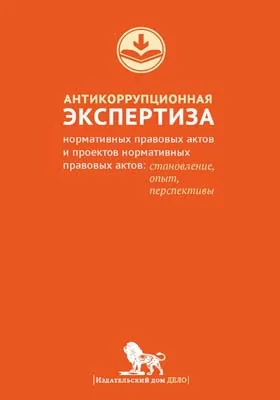 АНТИКОРРУПЦИОННАЯ
ЭКСПЕРТИЗА

нормативных правовых актов и проектов нормативных правовых актов: становление, опыт, перспективы

[Издательский дом ДЕЛО]